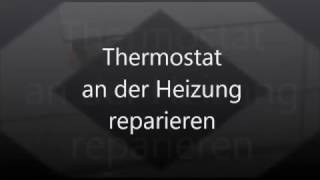 Thermostat
an der Heizung
reparieren